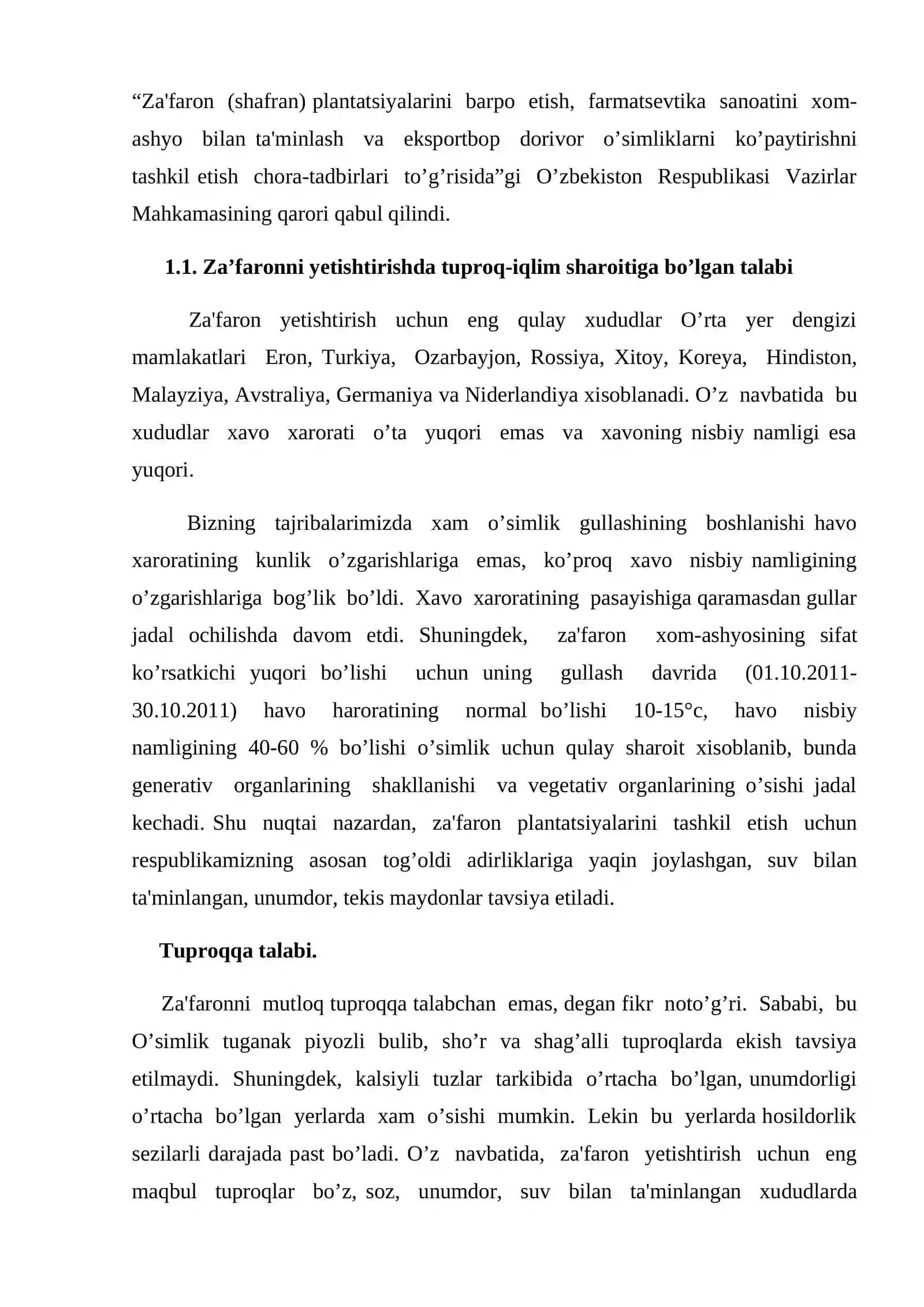 "Za'faron (shafran) plantatsiyalarini barpo etish, farmatsevtika sanoatini xom-ashyo bilan ta'minlash va eksportbop dorivor o'simliklarni ko'paytirishni tashkil etish chora-tadbirlari to'g'risida"gi O'zbekiston Respublikasi Vazirlar Mahkamasining qarori qabul qilindi.

1.1. Za'faronni yetishtirishda tuproq-iqlim sharoitiga bo'lgan talabi

Za'faron yetishtirish uchun eng qulay xududlar O'rta yer dengizi mamlakatlari Eron, Turkiya, Ozarbayjon, Rossiya, Xitoy, Koreya, Hindiston, Malayziya, Avstraliya, Germaniya va Niderlandiya xisoblanadi. O'z navbatida bu xududlar xavo xarorati o'ta yuqori emas va xavoning nisbiy namligi esa yuqori.

Bizning tajribalarimizda xam o'simlik gullashining boshlanishi havo xaroratining kunlik o'zgarishlariga emas, ko'proq xavo nisbiy namligining o'zgarishlariga bog'lik bo'ldi. Xavo xaroratining pasayishiga qaramasdan gullar jadal ochilishda davom etdi. Shuningdek, za'faron xom-ashyosining sifat ko'rsatkichi yuqori bo'lishi uchun uning gullash davrida (01.10.2011-30.10.2011) havo haroratining normal bo'lishi 10-15°c, havo nisbiy namligining 40-60 % bo'lishi o'simlik uchun qulay sharoit xisoblanib, bunda generativ organlarining shakllanishi va vegetativ organlarining o'sishi jadal kechadi. Shu nuqtai nazardan, za'faron plantatsiyalarini tashkil etish uchun respublikamizning asosan tog'oldi adirliklariga yaqin joylashgan, suv bilan ta'minlangan, unumdor, tekis maydonlar tavsiya etiladi.

Tuproqqa talabi.

Za'faronni mutloq tuproqqa talabchan emas, degan fikr noto'g'ri. Sababi, bu O'simlik tuganak piyozli bulib, sho'r va shag'alli tuproqlarda ekish tavsiya etilmaydi. Shuningdek, kalsiyli tuzlar tarkibida o'rtacha bo'lgan, unumdorligi o'rtacha bo'lgan yerlarda xam o'sishi mumkin. Lekin bu yerlarda hosildorlik sezilarli darajada past bo'ladi. O'z navbatida, za'faron yetishtirish uchun eng maqbul tuproqlar bo'z, soz, unumdor, suv bilan ta'minlangan xududlarda